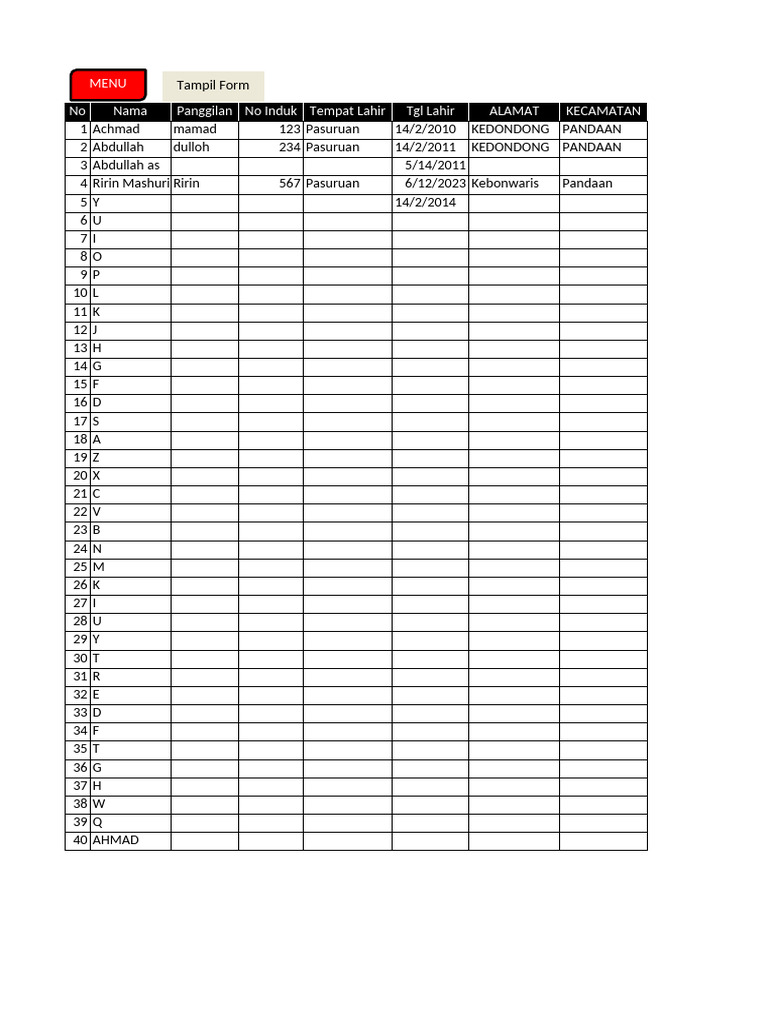 MENU

Tampil Form

| No | Nama | Panggilan | No Induk | Tempat Lahir | Tgl Lahir | ALAMAT | KECAMATAN |
|---|---|---|---|---|---|---|---|
| 1 | Achmad | mamad | 123 | Pasuruan | 14/2/2010 | KEDONDONG | PANDAAN |
| 2 | Abdullah | dulloh | 234 | Pasuruan | 14/2/2011 | KEDONDONG | PANDAAN |
| 3 | Abdullah as | | | | 5/14/2011 | | |
| 4 | Ririn Mashuri | Ririn | 567 | Pasuruan | 6/12/2023 | Kebonwaris | Pandaan |
| 5 | Y | | | | 14/2/2014 | | |
| 6 | U | | | | | | |
| 7 | I | | | | | | |
| 8 | O | | | | | | |
| 9 | P | | | | | | |
| 10 | L | | | | | | |
| 11 | K | | | | | | |
| 12 | J | | | | | | |
| 13 | H | | | | | | |
| 14 | G | | | | | | |
| 15 | F | | | | | | |
| 16 | D | | | | | | |
| 17 | S | | | | | | |
| 18 | A | | | | | | |
| 19 | Z | | | | | | |
| 20 | X | | | | | | |
| 21 | C | | | | | | |
| 22 | V | | | | | | |
| 23 | B | | | | | | |
| 24 | N | | | | | | |
| 25 | M | | | | | | |
| 26 | K | | | | | | |
| 27 | I | | | | | | |
| 28 | U | | | | | | |
| 29 | Y | | | | | | |
| 30 | T | | | | | | |
| 31 | R | | | | | | |
| 32 | E | | | | | | |
| 33 | D | | | | | | |
| 34 | F | | | | | | |
| 35 | T | | | | | | |
| 36 | G | | | | | | |
| 37 | H | | | | | | |
| 38 | W | | | | | | |
| 39 | Q | | | | | | |
| 40 | AHMAD | | | | | | |